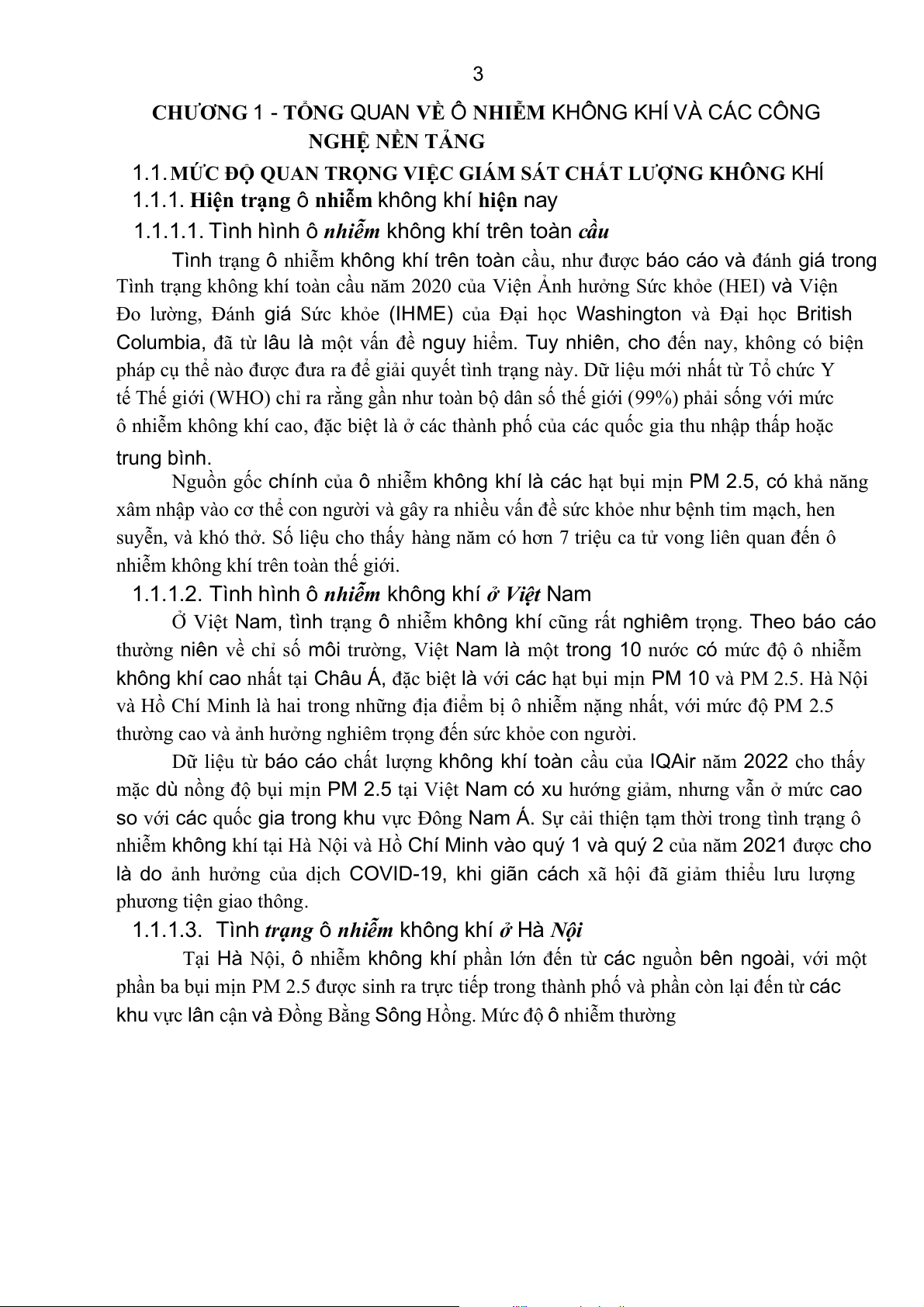 3

CHƯƠNG 1 - TỔNG QUAN VỀ Ô NHIỄM KHÔNG KHÍ VÀ CÁC CÔNG NGHỆ NỀN TẢNG

1.1. MỨC ĐỘ QUAN TRỌNG VIỆC GIÁM SÁT CHẤT LƯỢNG KHÔNG KHÍ

1.1.1. Hiện trạng ô nhiễm không khí hiện nay

1.1.1.1. Tình hình ô nhiễm không khí trên toàn cầu

Tình trạng ô nhiễm không khí trên toàn cầu, như được báo cáo và đánh giá trong Tình trạng không khí toàn cầu năm 2020 của Viện Ảnh hưởng Sức khỏe (HEI) và Viện Đo lường, Đánh giá Sức khỏe (IHME) của Đại học Washington và Đại học British Columbia, đã từ lâu là một vấn đề nguy hiểm. Tuy nhiên, cho đến nay, không có biện pháp cụ thể nào được đưa ra để giải quyết tình trạng này. Dữ liệu mới nhất từ Tổ chức Y tế Thế giới (WHO) chỉ ra rằng gần như toàn bộ dân số thế giới (99%) phải sống với mức ô nhiễm không khí cao, đặc biệt là ở các thành phố của các quốc gia thu nhập thấp hoặc trung bình.

Nguồn gốc chính của ô nhiễm không khí là các hạt bụi mịn PM 2.5, có khả năng xâm nhập vào cơ thể con người và gây ra nhiều vấn đề sức khỏe như bệnh tim mạch, hen suyễn, và khó thở. Số liệu cho thấy hàng năm có hơn 7 triệu ca tử vong liên quan đến ô nhiễm không khí trên toàn thế giới.

1.1.1.2. Tình hình ô nhiễm không khí ở Việt Nam

Ở Việt Nam, tình trạng ô nhiễm không khí cũng rất nghiêm trọng. Theo báo cáo thường niên về chỉ số môi trường, Việt Nam là một trong 10 nước có mức độ ô nhiễm không khí cao nhất tại Châu Á, đặc biệt là với các hạt bụi mịn PM 10 và PM 2.5. Hà Nội và Hồ Chí Minh là hai trong những địa điểm bị ô nhiễm nặng nhất, với mức độ PM 2.5 thường cao và ảnh hưởng nghiêm trọng đến sức khỏe con người.

Dữ liệu từ báo cáo chất lượng không khí toàn cầu của IQAir năm 2022 cho thấy mặc dù nồng độ bụi mịn PM 2.5 tại Việt Nam có xu hướng giảm, nhưng vẫn ở mức cao so với các quốc gia trong khu vực Đông Nam Á. Sự cải thiện tạm thời trong tình trạng ô nhiễm không khí tại Hà Nội và Hồ Chí Minh vào quý 1 và quý 2 của năm 2021 được cho là do ảnh hưởng của dịch COVID-19, khi giãn cách xã hội đã giảm thiểu lưu lượng phương tiện giao thông.

1.1.1.3. Tình trạng ô nhiễm không khí ở Hà Nội

Tại Hà Nội, ô nhiễm không khí phần lớn đến từ các nguồn bên ngoài, với một phần ba bụi mịn PM 2.5 được sinh ra trực tiếp trong thành phố và phần còn lại đến từ các khu vực lân cận và Đồng Bằng Sông Hồng. Mức độ ô nhiễm thường